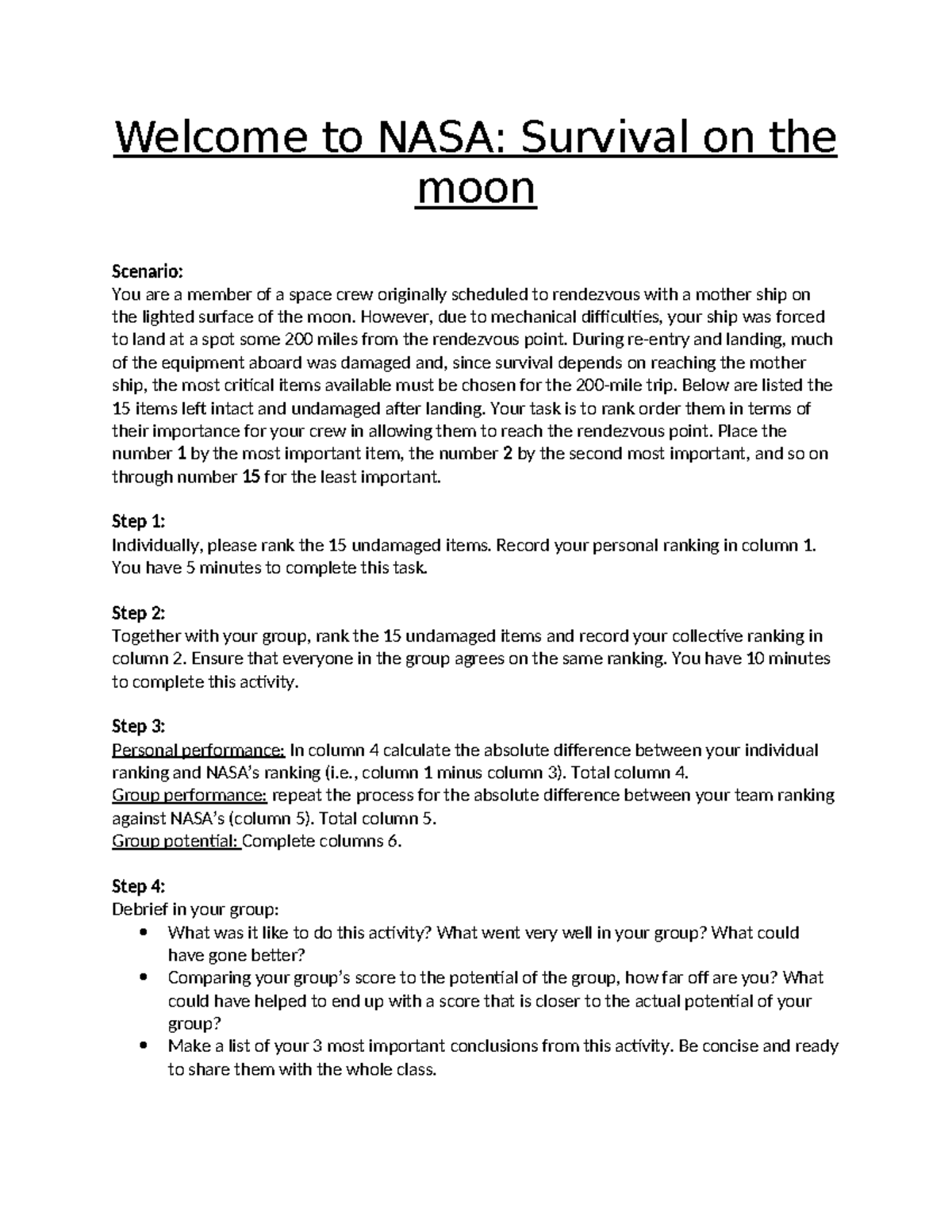 Welcome to NASA: Survival on the moon

Scenario:
You are a member of a space crew originally scheduled to rendezvous with a mother ship on the lighted surface of the moon. However, due to mechanical difficulties, your ship was forced to land at a spot some 200 miles from the rendezvous point. During re-entry and landing, much of the equipment aboard was damaged and, since survival depends on reaching the mother ship, the most critical items available must be chosen for the 200-mile trip. Below are listed the 15 items left intact and undamaged after landing. Your task is to rank order them in terms of their importance for your crew in allowing them to reach the rendezvous point. Place the number 1 by the most important item, the number 2 by the second most important, and so on through number 15 for the least important.

Step 1:
Individually, please rank the 15 undamaged items. Record your personal ranking in column 1. You have 5 minutes to complete this task.

Step 2:
Together with your group, rank the 15 undamaged items and record your collective ranking in column 2. Ensure that everyone in the group agrees on the same ranking. You have 10 minutes to complete this activity.

Step 3:
Personal performance: In column 4 calculate the absolute difference between your individual ranking and NASA's ranking (i.e., column 1 minus column 3). Total column 4.
Group performance: repeat the process for the absolute difference between your team ranking against NASA's (column 5). Total column 5.
Group potential: Complete columns 6.

Step 4:
Debrief in your group:
• What was it like to do this activity? What went very well in your group? What could have gone better?
• Comparing your group's score to the potential of the group, how far off are you? What could have helped to end up with a score that is closer to the actual potential of your group?
• Make a list of your 3 most important conclusions from this activity. Be concise and ready to share them with the whole class.